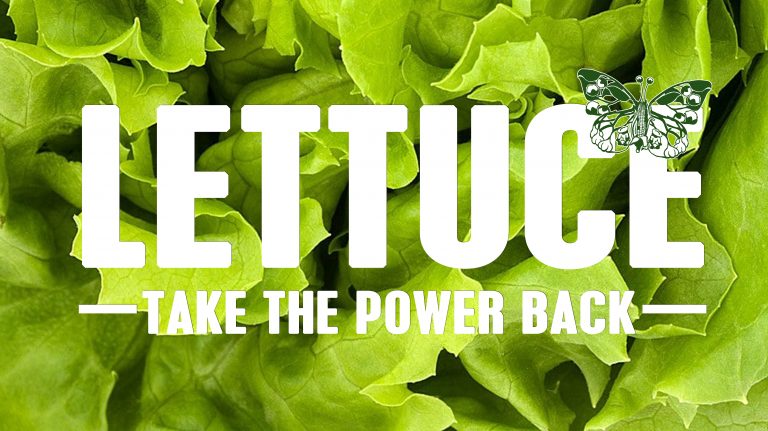 LETTUCE

TAKE THE POWER BACK